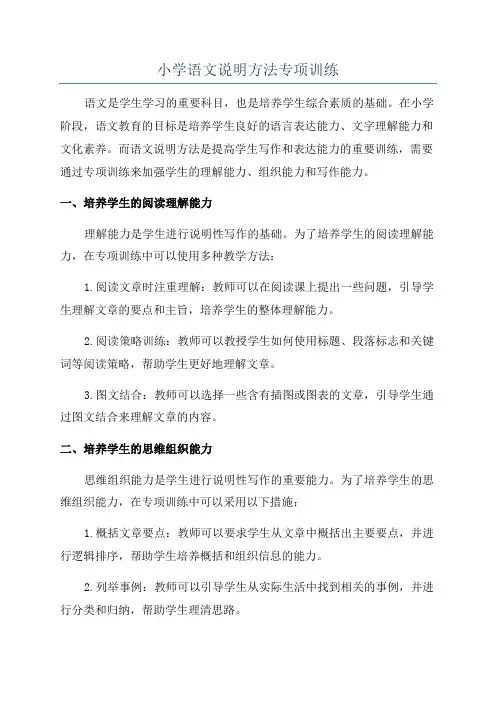 小学语文说明方法专项训练

语文是学生学习的重要科目，也是培养学生综合素质的基础。在小学阶段，语文教育的目标是培养学生良好的语言表达能力、文字理解能力和文化素养。而语文说明方法是提高学生写作和表达能力的重要训练，需要通过专项训练来加强学生的理解能力、组织能力和写作能力。

一、培养学生的阅读理解能力

理解能力是学生进行说明性写作的基础。为了培养学生的阅读理解能力，在专项训练中可以使用多种教学方法：

1.阅读文章时注重理解：教师可以在阅读课上提出一些问题，引导学生理解文章的要点和主旨，培养学生的整体理解能力。

2.阅读策略训练：教师可以教授学生如何使用标题、段落标志和关键词等阅读策略，帮助学生更好地理解文章。

3.图文结合：教师可以选择一些含有插图或图表的文章，引导学生通过图文结合来理解文章的内容。

二、培养学生的思维组织能力

思维组织能力是学生进行说明性写作的重要能力。为了培养学生的思维组织能力，在专项训练中可以采用以下措施：

1.概括文章要点：教师可以要求学生从文章中概括出主要要点，并进行逻辑排序，帮助学生培养概括和组织信息的能力。

2.列举事例：教师可以引导学生从实际生活中找到相关的事例，并进行分类和归纳，帮助学生理清思路。